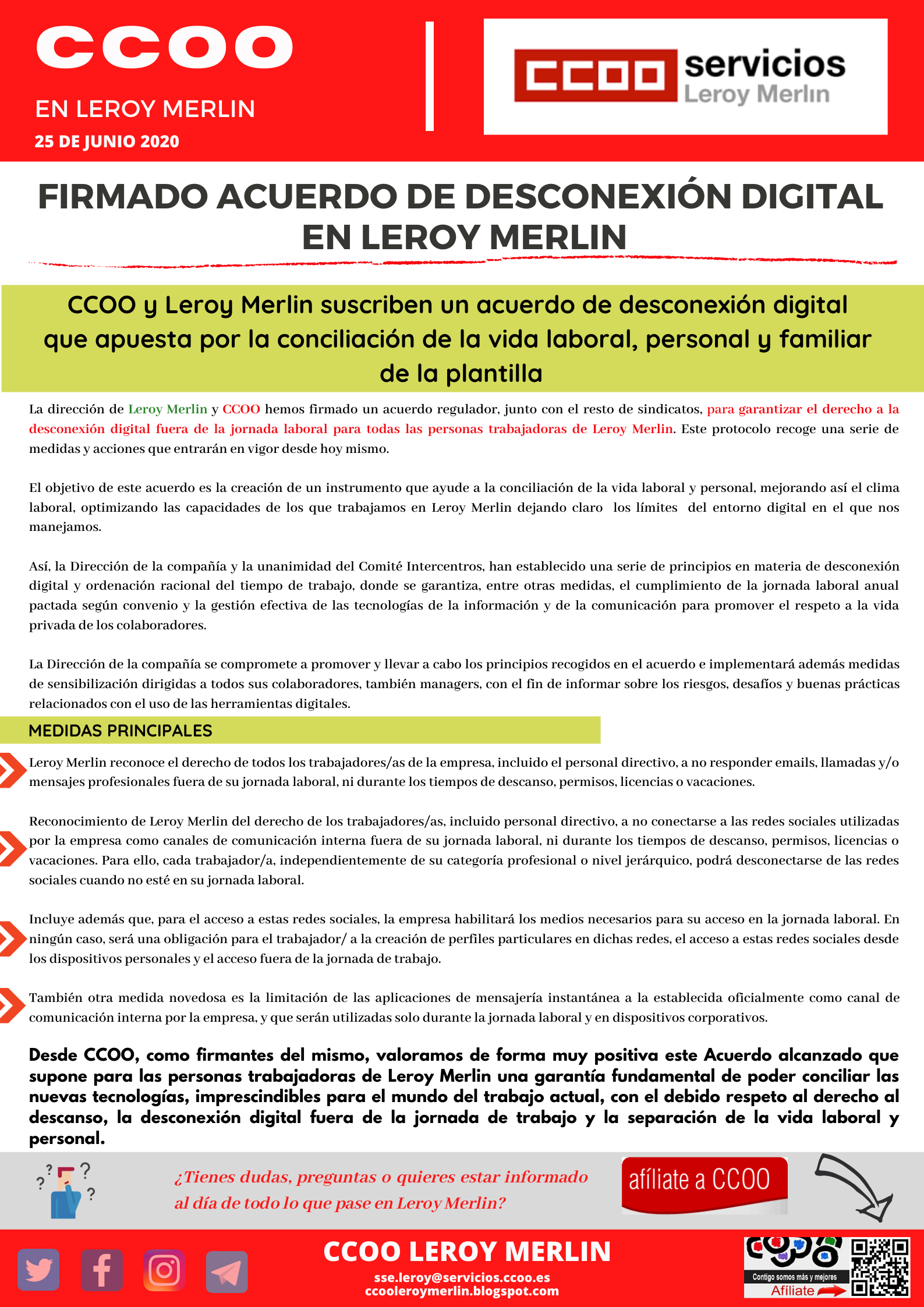 CCOO
EN LEROY MERLIN
25 DE JUNIO 2020

CCOO servicios
Leroy Merlin

FIRMADO ACUERDO DE DESCONEXIÓN DIGITAL EN LEROY MERLIN

CCOO y Leroy Merlin suscriben un acuerdo de desconexión digital que apuesta por la conciliación de la vida laboral, personal y familiar de la plantilla

La dirección de Leroy Merlin y CCOO hemos firmado un acuerdo regulador, junto con el resto de sindicatos, para garantizar el derecho a la desconexión digital fuera de la jornada laboral para todas las personas trabajadoras de Leroy Merlin. Este protocolo recoge una serie de medidas y acciones que entrarán en vigor desde hoy mismo.

El objetivo de este acuerdo es la creación de un instrumento que ayude a la conciliación de la vida laboral y personal, mejorando así el clima laboral, optimizando las capacidades de los que trabajamos en Leroy Merlin dejando claro los límites del entorno digital en el que nos manejamos.

Así, la Dirección de la compañía y la unanimidad del Comité Intercentros, han establecido una serie de principios en materia de desconexión digital y ordenación racional del tiempo de trabajo, donde se garantiza, entre otras medidas, el cumplimiento de la jornada laboral anual pactada según convenio y la gestión efectiva de las tecnologías de la información y de la comunicación para promover el respeto a la vida privada de los colaboradores.

La Dirección de la compañía se compromete a promover y llevar a cabo los principios recogidos en el acuerdo e implementará además medidas de sensibilización dirigidas a todos sus colaboradores, también managers, con el fin de informar sobre los riesgos, desafíos y buenas prácticas relacionados con el uso de las herramientas digitales.

MEDIDAS PRINCIPALES

Leroy Merlin reconoce el derecho de todos los trabajadores/as de la empresa, incluido el personal directivo, a no responder emails, llamadas y/o mensajes profesionales fuera de su jornada laboral, ni durante los tiempos de descanso, permisos, licencias o vacaciones.

Reconocimiento de Leroy Merlin del derecho de los trabajadores/as, incluido personal directivo, a no conectarse a las redes sociales utilizadas por la empresa como canales de comunicación interna fuera de su jornada laboral, ni durante los tiempos de descanso, permisos, licencias o vacaciones. Para ello, cada trabajador/a, independientemente de su categoría profesional o nivel jerárquico, podrá desconectarse de las redes sociales cuando no esté en su jornada laboral.

Incluye además que, para el acceso a estas redes sociales, la empresa habilitará los medios necesarios para su acceso en la jornada laboral. En ningún caso, será una obligación para el trabajador/ a la creación de perfiles particulares en dichas redes, el acceso a estas redes sociales desde los dispositivos personales y el acceso fuera de la jornada de trabajo.

También otra medida novedosa es la limitación de las aplicaciones de mensajería instantánea a la establecida oficialmente como canal de comunicación interna por la empresa, y que serán utilizadas solo durante la jornada laboral y en dispositivos corporativos.

Desde CCOO, como firmantes del mismo, valoramos de forma muy positiva este Acuerdo alcanzado que supone para las personas trabajadoras de Leroy Merlin una garantía fundamental de poder conciliar las nuevas tecnologías, imprescindibles para el mundo del trabajo actual, con el debido respeto al derecho al descanso, la desconexión digital fuera de la jornada de trabajo y la separación de la vida laboral y personal.

¿Tienes dudas, preguntas o quieres estar informado al día de todo lo que pase en Leroy Merlin?

afíliate a CCOO

CCOO LEROY MERLIN
sse.leroy@servicios.ccoo.es
ccooleroymerlin.blogspot.com

Contigo somos más y mejores
Afíliate